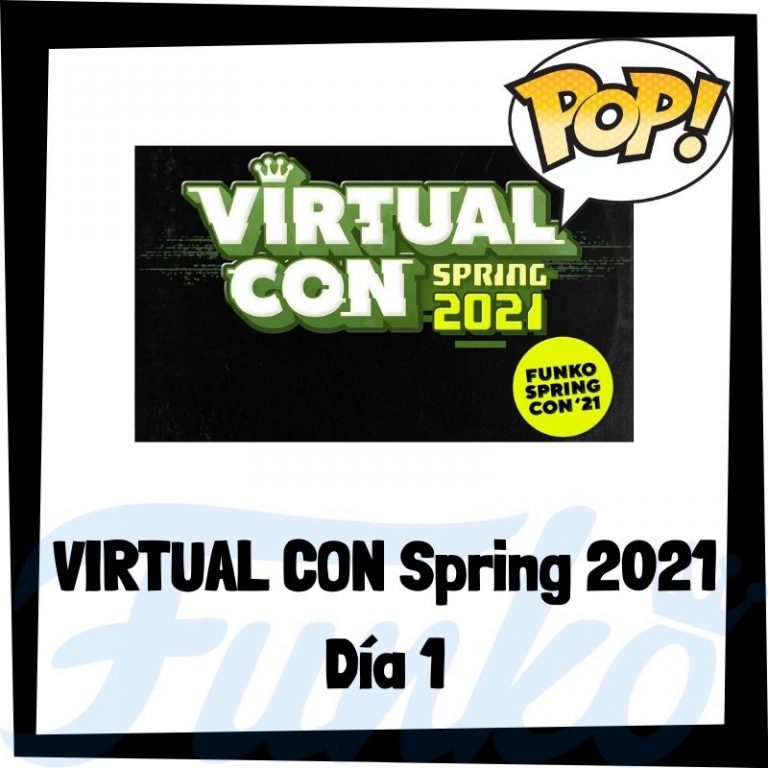 POP!

VIRTUAL CON SPRING 2021

FUNKO SPRING CON'21

VIRTUAL CON Spring 2021
Día 1

Funko